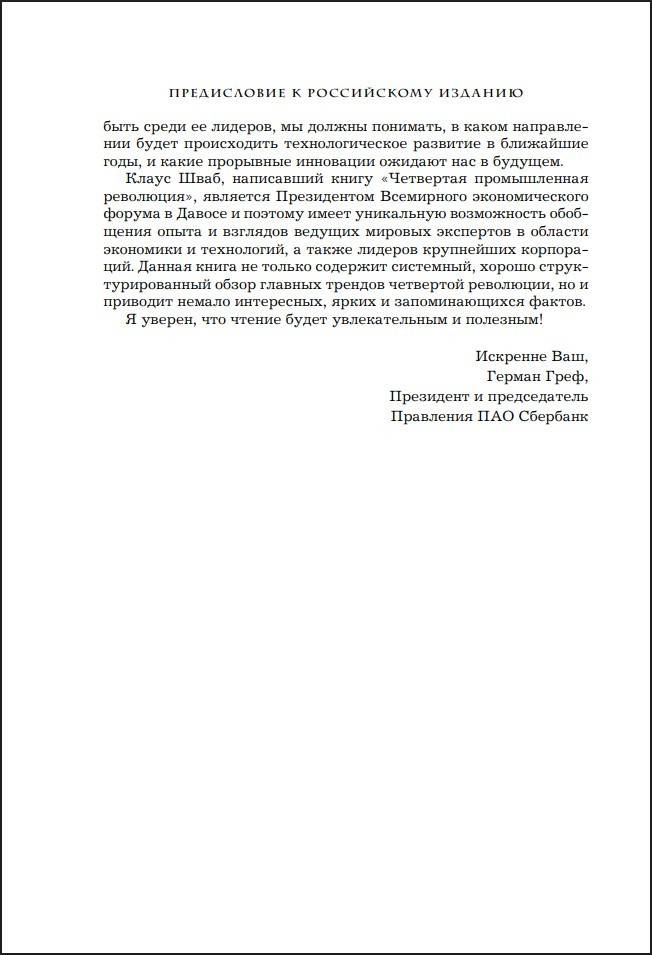 ПРЕДИСЛОВИЕ К РОССИЙСКОМУ ИЗДАНИЮ

быть среди ее лидеров, мы должны понимать, в каком направлении будет происходить технологическое развитие в ближайшие годы, и какие прорывные инновации ожидают нас в будущем.

Клаус Шваб, написавший книгу «Четвертая промышленная революция», является Президентом Всемирного экономического форума в Давосе и поэтому имеет уникальную возможность обобщения опыта и взглядов ведущих мировых экспертов в области экономики и технологий, а также лидеров крупнейших корпораций. Данная книга не только содержит системный, хорошо структурированный обзор главных трендов четвертой революции, но и приводит немало интересных, ярких и запоминающихся фактов.

Я уверен, что чтение будет увлекательным и полезным!

Искренне Ваш,
Герман Греф,
Президент и председатель
Правления ПАО Сбербанк